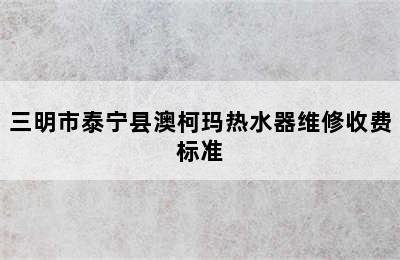 三明市泰宁县澳柯玛热水器维修收费标准